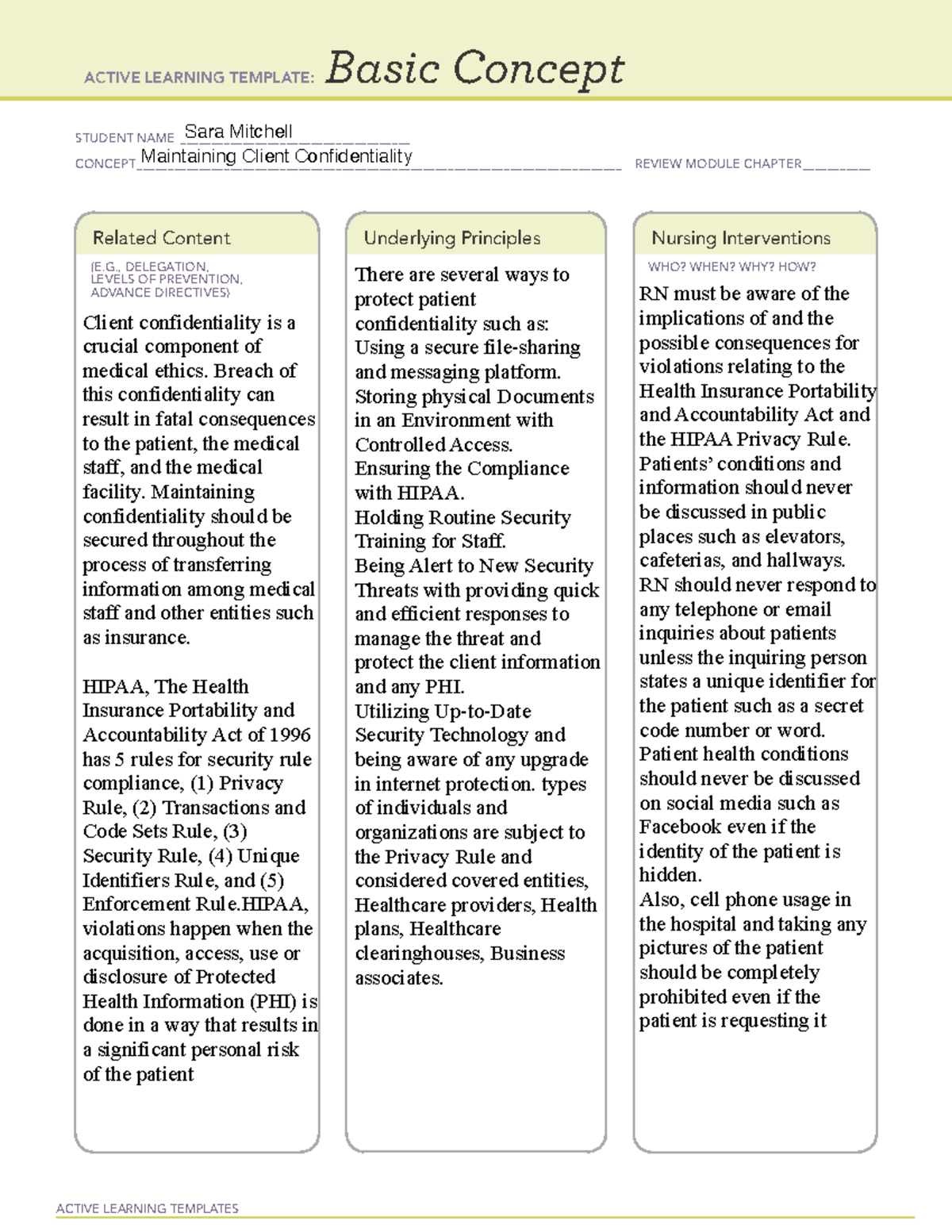 ACTIVE LEARNING TEMPLATE: Basic Concept

STUDENT NAME Sara Mitchell
CONCEPT Maintaining Client Confidentiality REVIEW MODULE CHAPTER

Related Content

(E.G., DELEGATION, LEVELS OF PREVENTION, ADVANCE DIRECTIVES)

Client confidentiality is a crucial component of medical ethics. Breach of this confidentiality can result in fatal consequences to the patient, the medical staff, and the medical facility. Maintaining confidentiality should be secured throughout the process of transferring information among medical staff and other entities such as insurance.

HIPAA, The Health Insurance Portability and Accountability Act of 1996 has 5 rules for security rule compliance, (1) Privacy Rule, (2) Transactions and Code Sets Rule, (3) Security Rule, (4) Unique Identifiers Rule, and (5) Enforcement Rule.HIPAA, violations happen when the acquisition, access, use or disclosure of Protected Health Information (PHI) is done in a way that results in a significant personal risk of the patient

Underlying Principles

There are several ways to protect patient confidentiality such as:
Using a secure file-sharing and messaging platform.
Storing physical Documents in an Environment with Controlled Access.
Ensuring the Compliance with HIPAA.
Holding Routine Security Training for Staff.
Being Alert to New Security Threats with providing quick and efficient responses to manage the threat and protect the client information and any PHI.
Utilizing Up-to-Date Security Technology and being aware of any upgrade in internet protection. types of individuals and organizations are subject to the Privacy Rule and considered covered entities, Healthcare providers, Health plans, Healthcare clearinghouses, Business associates.

Nursing Interventions

WHO? WHEN? WHY? HOW?

RN must be aware of the implications of and the possible consequences for violations relating to the Health Insurance Portability and Accountability Act and the HIPAA Privacy Rule.
Patients' conditions and information should never be discussed in public places such as elevators, cafeterias, and hallways.
RN should never respond to any telephone or email inquiries about patients unless the inquiring person states a unique identifier for the patient such as a secret code number or word.
Patient health conditions should never be discussed on social media such as Facebook even if the identity of the patient is hidden.
Also, cell phone usage in the hospital and taking any pictures of the patient should be completely prohibited even if the patient is requesting it

ACTIVE LEARNING TEMPLATES